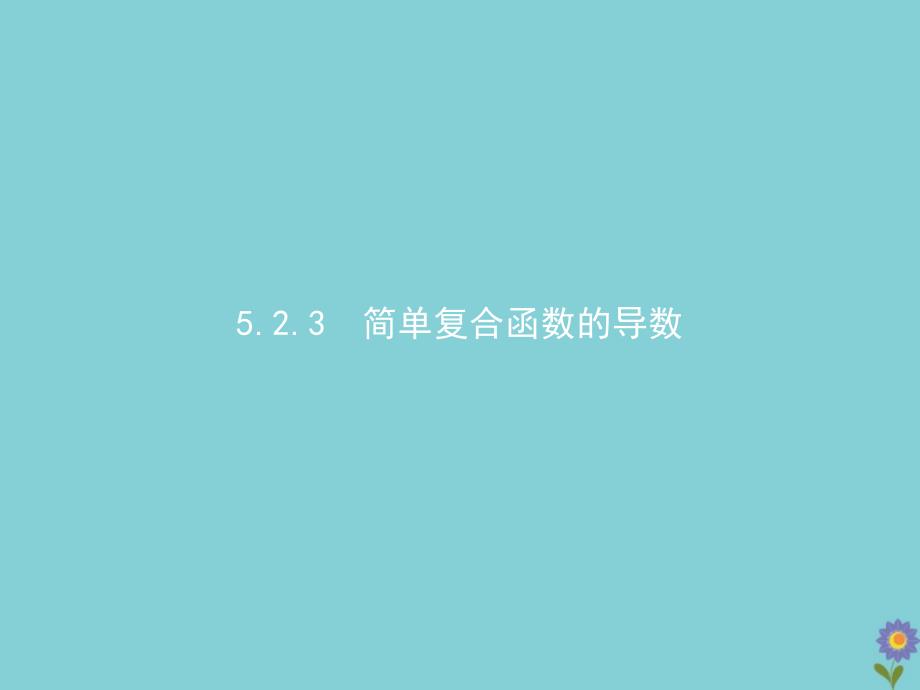 5.2.3　简单复合函数的导数